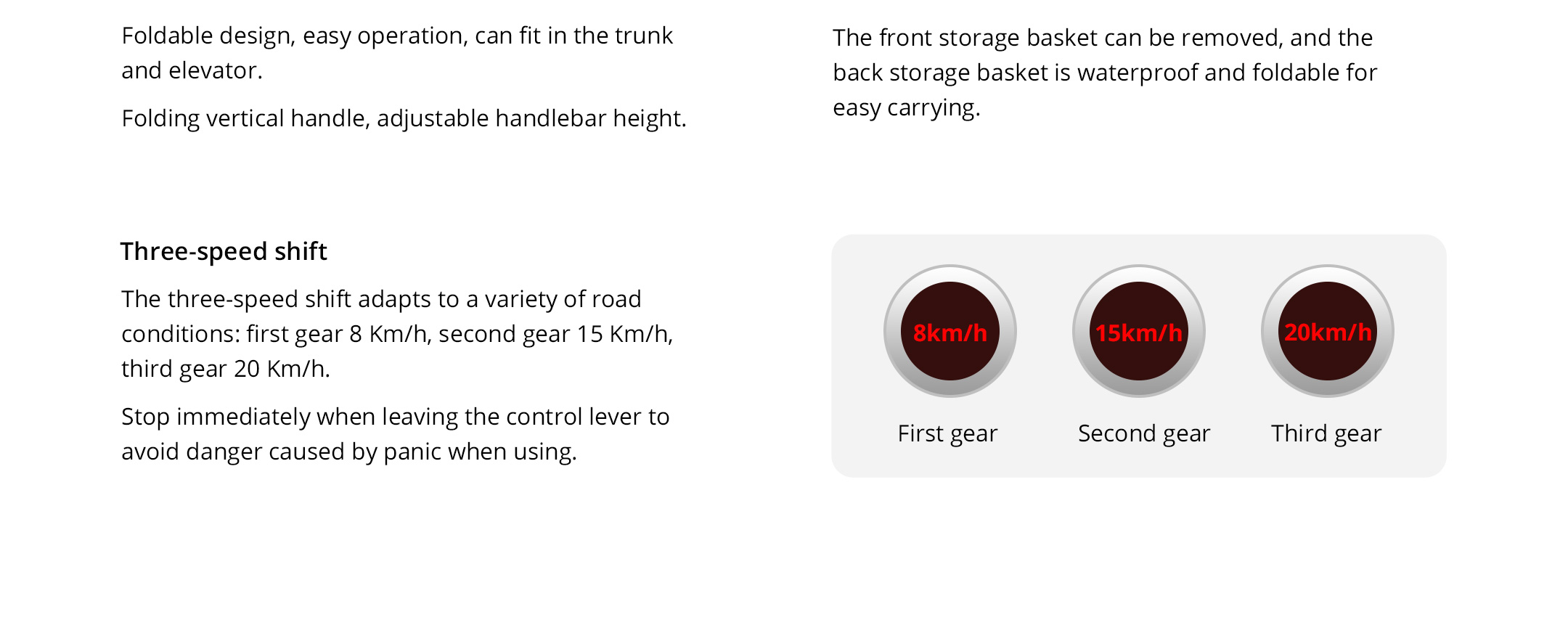 Foldable design, easy operation, can fit in the trunk and elevator.

Folding vertical handle, adjustable handlebar height.

The front storage basket can be removed, and the back storage basket is waterproof and foldable for easy carrying.

Three-speed shift

The three-speed shift adapts to a variety of road conditions: first gear 8 Km/h, second gear 15 Km/h, third gear 20 Km/h.

Stop immediately when leaving the control lever to avoid danger caused by panic when using.

8km/h
First gear

15km/h
Second gear

20km/h
Third gear